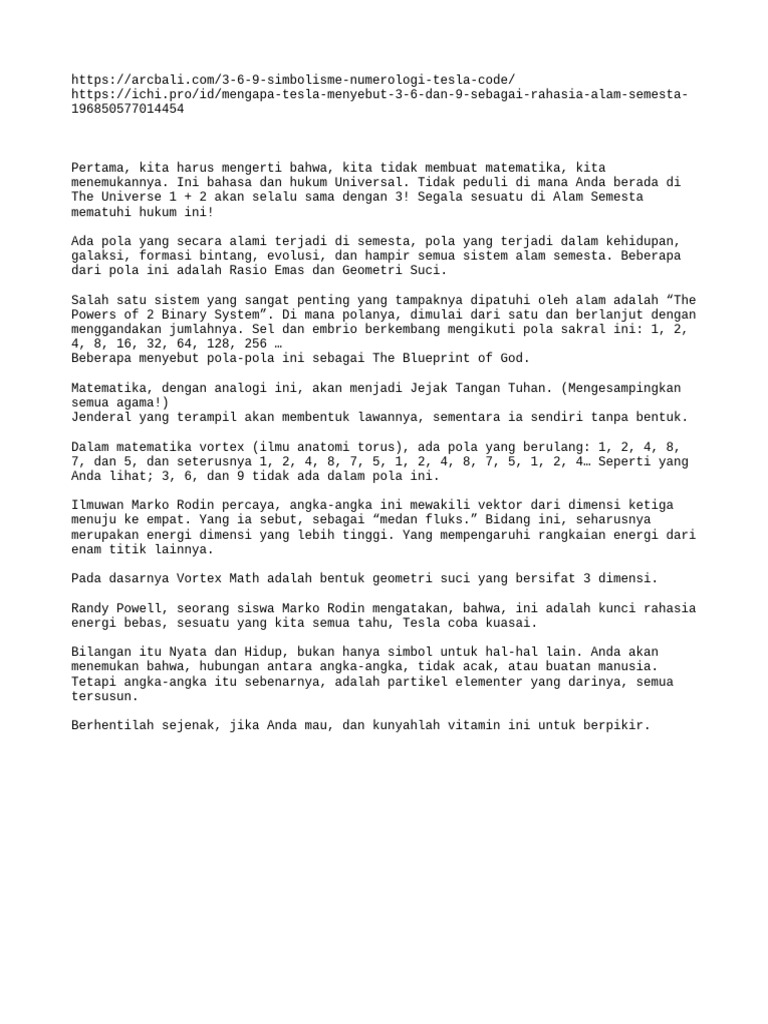 https://arcbali.com/3-6-9-simbolisme-numerologi-tesla-code/
https://ichi.pro/id/mengapa-tesla-menyebut-3-6-dan-9-sebagai-rahasia-alam-semesta-196850577014454

Pertama, kita harus mengerti bahwa, kita tidak membuat matematika, kita menemukannya. Ini bahasa dan hukum Universal. Tidak peduli di mana Anda berada di The Universe 1 + 2 akan selalu sama dengan 3! Segala sesuatu di Alam Semesta mematuhi hukum ini!

Ada pola yang secara alami terjadi di semesta, pola yang terjadi dalam kehidupan, galaksi, formasi bintang, evolusi, dan hampir semua sistem alam semesta. Beberapa dari pola ini adalah Rasio Emas dan Geometri Suci.

Salah satu sistem yang sangat penting yang tampaknya dipatuhi oleh alam adalah “The Powers of 2 Binary System”. Di mana polanya, dimulai dari satu dan berlanjut dengan menggandakan jumlahnya. Sel dan embrio berkembang mengikuti pola sakral ini: 1, 2, 4, 8, 16, 32, 64, 128, 256 …
Beberapa menyebut pola-pola ini sebagai The Blueprint of God.

Matematika, dengan analogi ini, akan menjadi Jejak Tangan Tuhan. (Mengesampingkan semua agama!)
Jenderal yang terampil akan membentuk lawannya, sementara ia sendiri tanpa bentuk.

Dalam matematika vortex (ilmu anatomi torus), ada pola yang berulang: 1, 2, 4, 8, 7, dan 5, dan seterusnya 1, 2, 4, 8, 7, 5, 1, 2, 4, 8, 7, 5, 1, 2, 4… Seperti yang Anda lihat; 3, 6, dan 9 tidak ada dalam pola ini.

Ilmuwan Marko Rodin percaya, angka-angka ini mewakili vektor dari dimensi ketiga menuju ke empat. Yang ia sebut, sebagai “medan fluks.” Bidang ini, seharusnya merupakan energi dimensi yang lebih tinggi. Yang mempengaruhi rangkaian energi dari enam titik lainnya.

Pada dasarnya Vortex Math adalah bentuk geometri suci yang bersifat 3 dimensi.

Randy Powell, seorang siswa Marko Rodin mengatakan, bahwa, ini adalah kunci rahasia energi bebas, sesuatu yang kita semua tahu, Tesla coba kuasai.

Bilangan itu Nyata dan Hidup, bukan hanya simbol untuk hal-hal lain. Anda akan menemukan bahwa, hubungan antara angka-angka, tidak acak, atau buatan manusia. Tetapi angka-angka itu sebenarnya, adalah partikel elementer yang darinya, semua tersusun.

Berhentilah sejenak, jika Anda mau, dan kunyahlah vitamin ini untuk berpikir.